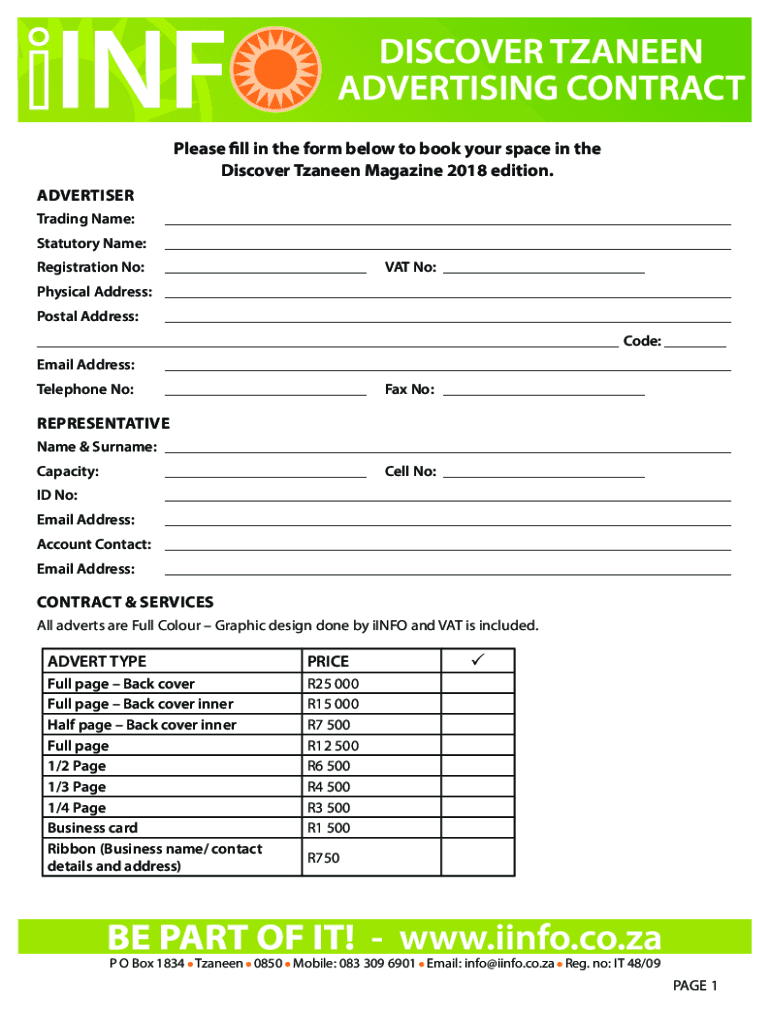 iINFO

DISCOVER TZANEEN ADVERTISING CONTRACT

Please fill in the form below to book your space in the Discover Tzaneen Magazine 2018 edition.

ADVERTISER

Trading Name:

Statutory Name:

Registration No: VAT No:

Physical Address:

Postal Address:

Code:

Email Address:

Telephone No: Fax No:

REPRESENTATIVE

Name & Surname:

Capacity: Cell No:

ID No:

Email Address:

Account Contact:

Email Address:

CONTRACT & SERVICES

All adverts are Full Colour – Graphic design done by iINFO and VAT is included.

| ADVERT TYPE | PRICE | ✓ |
|---|---|---|
| Full page – Back cover | R25 000 | |
| Full page – Back cover inner | R15 000 | |
| Half page – Back cover inner | R7 500 | |
| Full page | R12 500 | |
| 1/2 Page | R6 500 | |
| 1/3 Page | R4 500 | |
| 1/4 Page | R3 500 | |
| Business card | R1 500 | |
| Ribbon (Business name/ contact details and address) | R750 | |

BE PART OF IT! - www.iinfo.co.za

P O Box 1834 • Tzaneen • 0850 • Mobile: 083 309 6901 • Email: info@iinfo.co.za • Reg. no: IT 48/09

PAGE 1